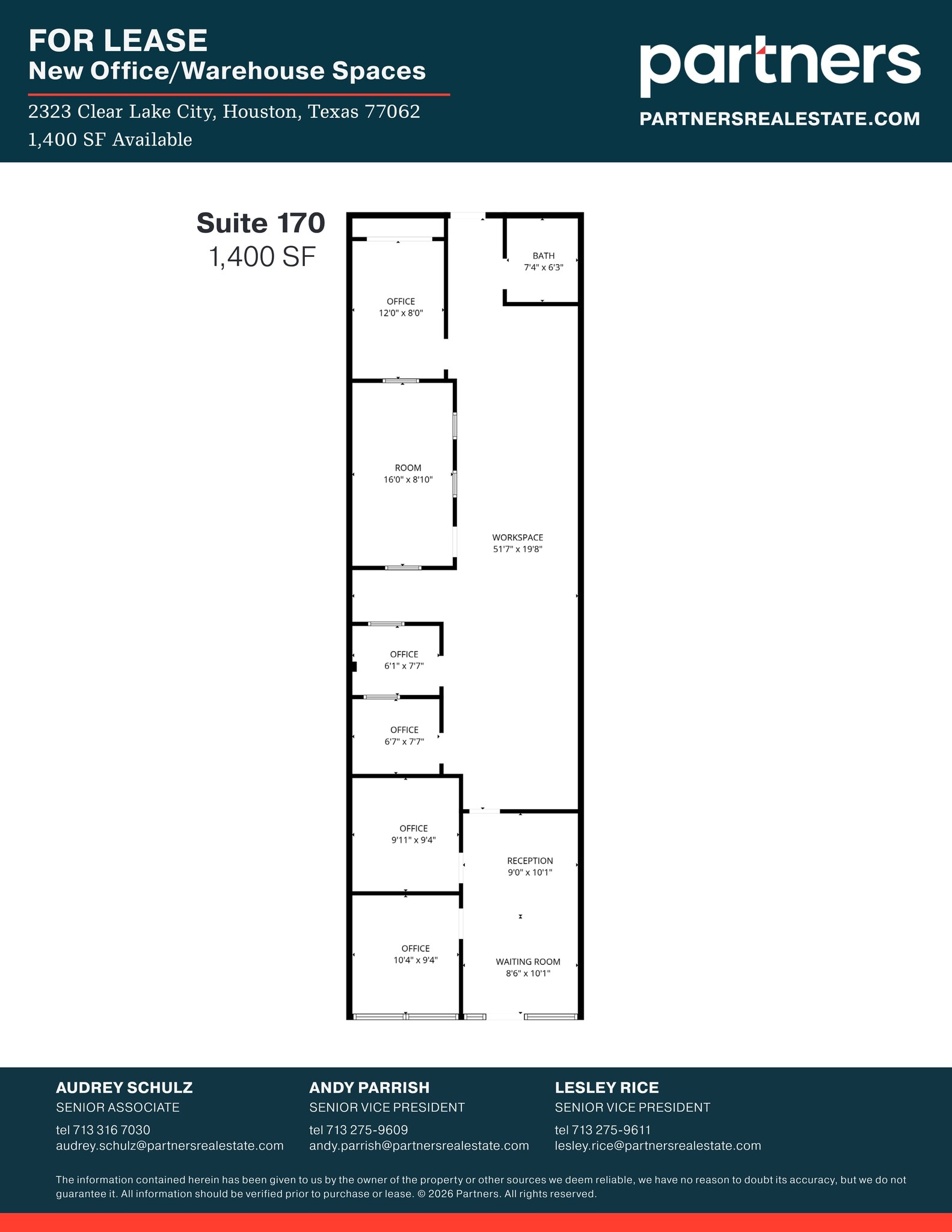 FOR LEASE
New Office/Warehouse Spaces

2323 Clear Lake City, Houston, Texas 77062
1,400 SF Available

partners
PARTNERSREALESTATE.COM

Suite 170
1,400 SF

BATH
7'4" x 6'3"

OFFICE
12'0" x 8'0"

ROOM
16'0" x 8'10"

WORKSPACE
51'7" x 19'8"

OFFICE
6'1" x 7'7"

OFFICE
6'7" x 7'7"

OFFICE
9'11" x 9'4"

RECEPTION
9'0" x 10'1"

OFFICE
10'4" x 9'4"

WAITING ROOM
8'6" x 10'1"

AUDREY SCHULZ
SENIOR ASSOCIATE
tel 713 316 7030
audrey.schulz@partnersrealestate.com

ANDY PARRISH
SENIOR VICE PRESIDENT
tel 713 275-9609
andy.parrish@partnersrealestate.com

LESLEY RICE
SENIOR VICE PRESIDENT
tel 713 275-9611
lesley.rice@partnersrealestate.com

The information contained herein has been given to us by the owner of the property or other sources we deem reliable, we have no reason to doubt its accuracy, but we do not guarantee it. All information should be verified prior to purchase or lease. © 2026 Partners. All rights reserved.